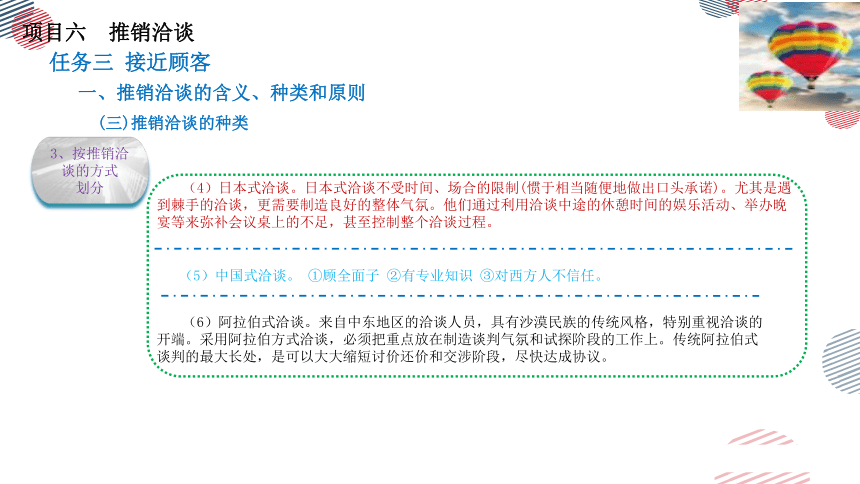 项目六　推销洽谈

任务三 接近顾客

一、推销洽谈的含义、种类和原则

(三)推销洽谈的种类

3、按推销洽谈的方式划分

（4）日本式洽谈。日本式洽谈不受时间、场合的限制(惯于相当随便地做出口头承诺)。尤其是遇到棘手的洽谈，更需要制造良好的整体气氛。他们通过利用洽谈中途的休憩时间的娱乐活动、举办晚宴等来弥补会议桌上的不足，甚至控制整个洽谈过程。

（5）中国式洽谈。 ①顾全面子 ②有专业知识 ③对西方人不信任。

（6）阿拉伯式洽谈。来自中东地区的洽谈人员，具有沙漠民族的传统风格，特别重视洽谈的开端。采用阿拉伯方式洽谈，必须把重点放在制造谈判气氛和试探阶段的工作上。传统阿拉伯式谈判的最大长处，是可以大大缩短讨价还价和交涉阶段，尽快达成协议。